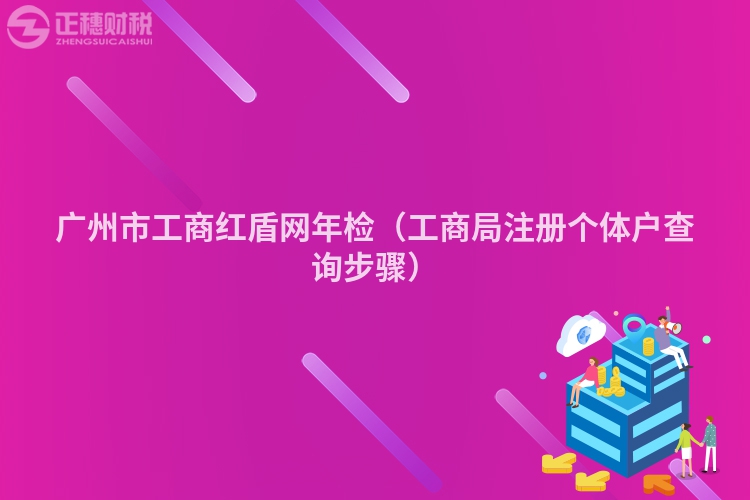 正穗财税
ZHENGSUICAISHUI

广州市工商红盾网年检（工商局注册个体户查询步骤）